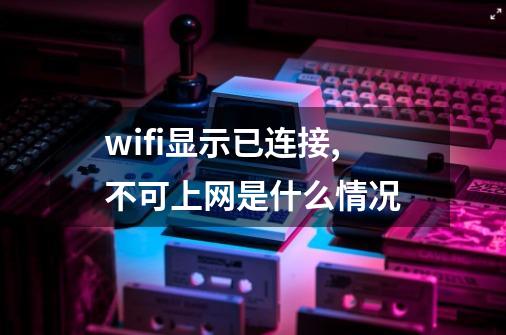 wifi显示已连接,
不可上网是什么情况